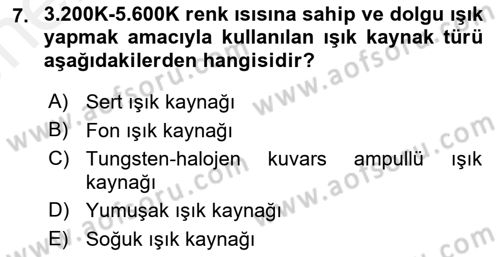 7. 3.200K-5.600K renk ısısına sahip ve dolgu ışık yapmak amacıyla kullanılan ışık kaynak türü aşağıdakilerden hangisidir?

A) Sert ışık kaynağı

B) Fon ışık kaynağı

C) Tungsten-halojen kuvars ampullü ışık kaynağı

D) Yumuşak ışık kaynağı

E) Soğuk ışık kaynağı

www.aofsoru.com
www.aofsoru.com
www.aofsoru.com
www.aofsoru.com
www.aofsoru.com